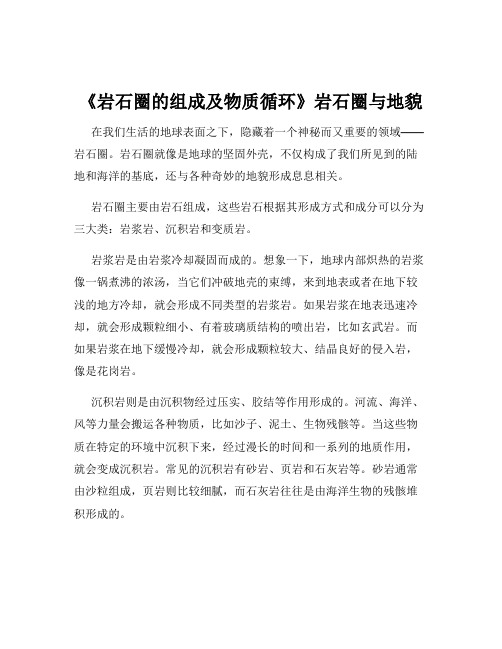 《岩石圈的组成及物质循环》岩石圈与地貌

在我们生活的地球表面之下，隐藏着一个神秘而又重要的领域——岩石圈。岩石圈就像是地球的坚固外壳，不仅构成了我们所见到的陆地和海洋的基底，还与各种奇妙的地貌形成息息相关。

岩石圈主要由岩石组成，这些岩石根据其形成方式和成分可以分为三大类：岩浆岩、沉积岩和变质岩。

岩浆岩是由岩浆冷却凝固而成的。想象一下，地球内部炽热的岩浆像一锅煮沸的浓汤，当它们冲破地壳的束缚，来到地表或者在地下较浅的地方冷却，就会形成不同类型的岩浆岩。如果岩浆在地表迅速冷却，就会形成颗粒细小、有着玻璃质结构的喷出岩，比如玄武岩。而如果岩浆在地下缓慢冷却，就会形成颗粒较大、结晶良好的侵入岩，像是花岗岩。

沉积岩则是由沉积物经过压实、胶结等作用形成的。河流、海洋、风等力量会搬运各种物质，比如沙子、泥土、生物残骸等。当这些物质在特定的环境中沉积下来，经过漫长的时间和一系列的地质作用，就会变成沉积岩。常见的沉积岩有砂岩、页岩和石灰岩等。砂岩通常由沙粒组成，页岩则比较细腻，而石灰岩往往是由海洋生物的残骸堆积形成的。